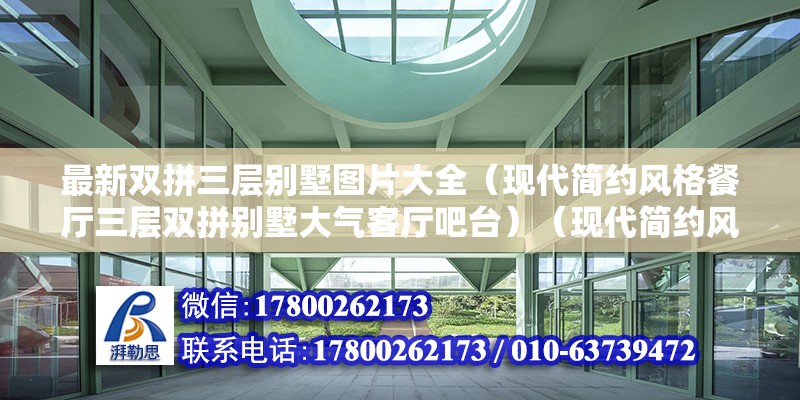 最新双拼三层别墅图片大全（现代简约风格餐厅三层双拼别墅大气客厅吧台）（现代简约风

湃勒思

微信：17800262173
联系电话：17800262173 / 010-63739472